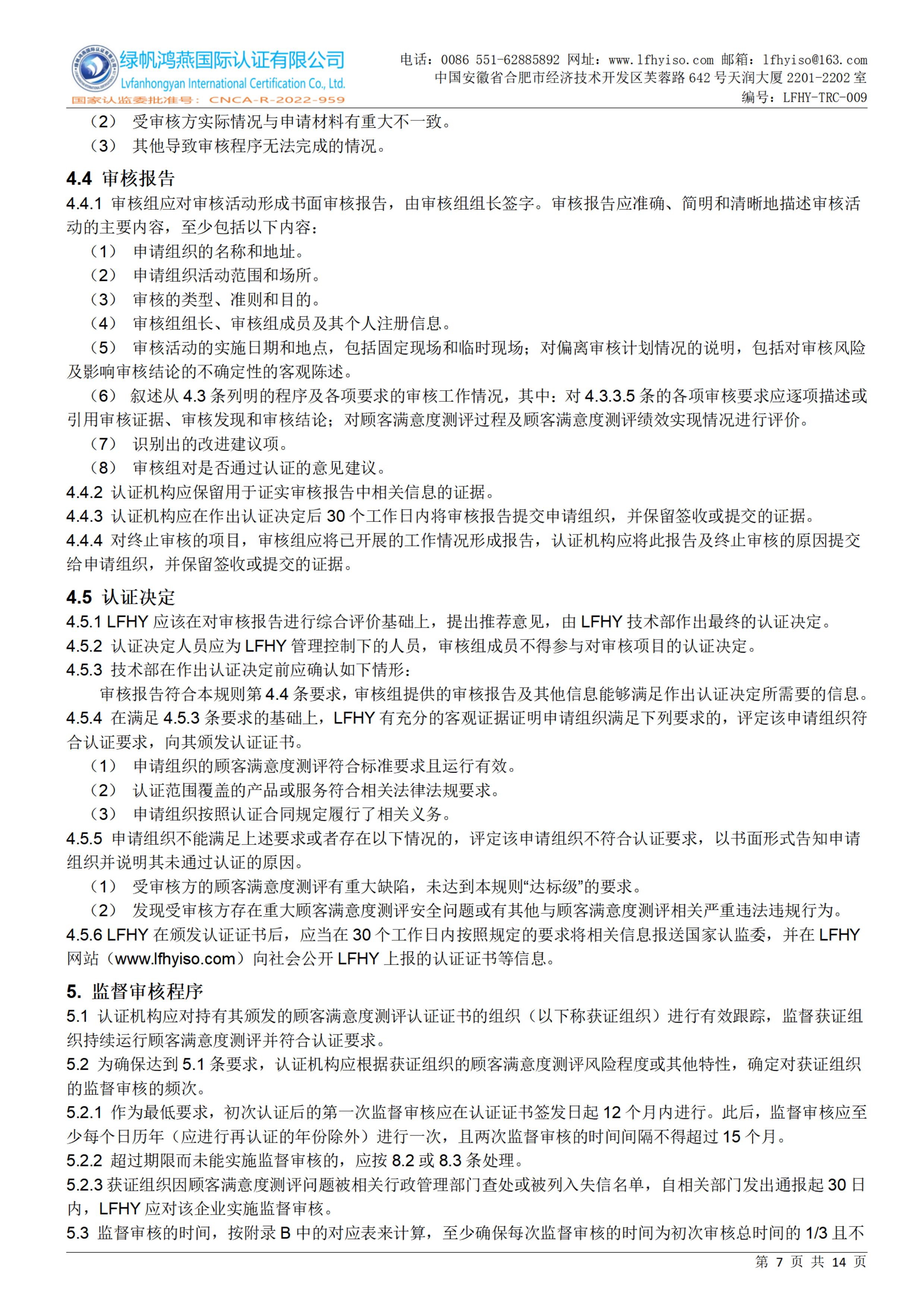 绿帆鸿燕国际认证有限公司
Lvfanhongyan International Certification Co., Ltd.
国家认监委批准号：CNCA-R-2022-959

电话：0086 551-62885892 网址：www.lfhyiso.com 邮箱：lfhyiso@163.com
中国安徽省合肥市经济技术开发区芙蓉路 642 号天润大厦 2201-2202 室
编号：LFHY-TRC-009

（2） 受审核方实际情况与申请材料有重大不一致。
（3） 其他导致审核程序无法完成的情况。

4.4 审核报告
4.4.1 审核组应对审核活动形成书面审核报告，由审核组组长签字。审核报告应准确、简明和清晰地描述审核活动的主要内容，至少包括以下内容：
（1） 申请组织的名称和地址。
（2） 申请组织活动范围和场所。
（3） 审核的类型、准则和目的。
（4） 审核组组长、审核组成员及其个人注册信息。
（5） 审核活动的实施日期和地点，包括固定现场和临时现场；对偏离审核计划情况的说明，包括对审核风险及影响审核结论的不确定性的客观陈述。
（6） 叙述从 4.3 条列明的程序及各项要求的审核工作情况，其中：对 4.3.3.5 条的各项审核要求应逐项描述或引用审核证据、审核发现和审核结论；对顾客满意度测评过程及顾客满意度测评绩效实现情况进行评价。
（7） 识别出的改进建议项。
（8） 审核组对是否通过认证的意见建议。
4.4.2 认证机构应保留用于证实审核报告中相关信息的证据。
4.4.3 认证机构应在作出认证决定后 30 个工作日内将审核报告提交申请组织，并保留签收或提交的证据。
4.4.4 对终止审核的项目，审核组应将已开展的工作情况形成报告，认证机构应将此报告及终止审核的原因提交给申请组织，并保留签收或提交的证据。

4.5 认证决定
4.5.1 LFHY 应该在对审核报告进行综合评价基础上，提出推荐意见，由 LFHY 技术部作出最终的认证决定。
4.5.2 认证决定人员应为 LFHY 管理控制下的人员，审核组成员不得参与对审核项目的认证决定。
4.5.3 技术部在作出认证决定前应确认如下情形：
审核报告符合本规则第 4.4 条要求，审核组提供的审核报告及其他信息能够满足作出认证决定所需要的信息。
4.5.4 在满足 4.5.3 条要求的基础上，LFHY 有充分的客观证据证明申请组织满足下列要求的，评定该申请组织符合认证要求，向其颁发认证证书。
（1） 申请组织的顾客满意度测评符合标准要求且运行有效。
（2） 认证范围覆盖的产品或服务符合相关法律法规要求。
（3） 申请组织按照认证合同规定履行了相关义务。
4.5.5 申请组织不能满足上述要求或者存在以下情况的，评定该申请组织不符合认证要求，以书面形式告知申请组织并说明其未通过认证的原因。
（1） 受审核方的顾客满意度测评有重大缺陷，未达到本规则“达标级”的要求。
（2） 发现受审核方存在重大顾客满意度测评安全问题或有其他与顾客满意度测评相关严重违法违规行为。
4.5.6 LFHY 在颁发认证证书后，应当在 30 个工作日内按照规定的要求将相关信息报送国家认监委，并在 LFHY 网站（www.lfhyiso.com）向社会公开 LFHY 上报的认证证书等信息。

5. 监督审核程序
5.1 认证机构应对持有其颁发的顾客满意度测评认证证书的组织（以下称获证组织）进行有效跟踪，监督获证组织持续运行顾客满意度测评并符合认证要求。
5.2 为确保达到 5.1 条要求，认证机构应根据获证组织的顾客满意度测评风险程度或其他特性，确定对获证组织的监督审核的频次。
5.2.1 作为最低要求，初次认证后的第一次监督审核应在认证证书签发日起 12 个月内进行。此后，监督审核应至少每个日历年（应进行再认证的年份除外）进行一次，且两次监督审核的时间间隔不得超过 15 个月。
5.2.2 超过期限而未能实施监督审核的，应按 8.2 或 8.3 条处理。
5.2.3 获证组织因顾客满意度测评问题被相关行政管理部门查处或被列入失信名单，自相关部门发出通报起 30 日内，LFHY 应对该企业实施监督审核。
5.3 监督审核的时间，按附录 B 中的对应表来计算，至少确保每次监督审核的时间为初次审核总时间的 1/3 且不

第 7 页 共 14 页